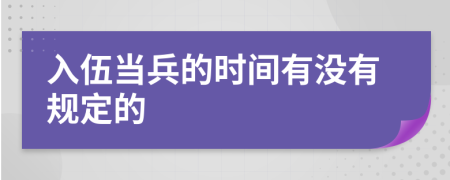 入伍当兵的时间有没有规定的